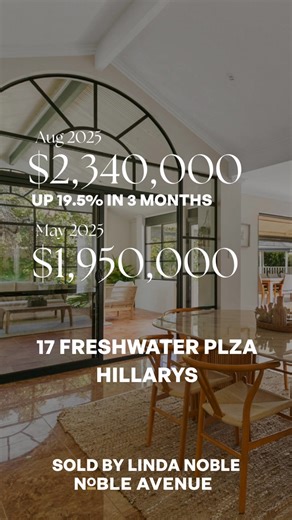 Aug 2025
$2,340,000
UP 19.5% IN 3 MONTHS

May 2025
$1,950,000

17 FRESHWATER PLZA
HILLARYS

SOLD BY LINDA NOBLE
NOBLE AVENUE